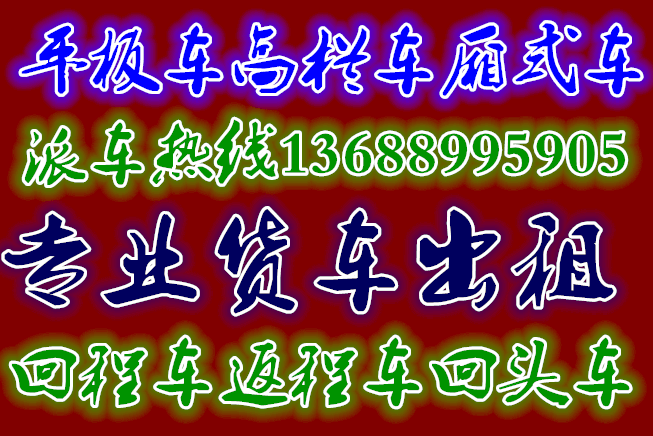 平板车高栏车厢式车
派车热线13688995905
专业货车出租
回程车返程车回头车